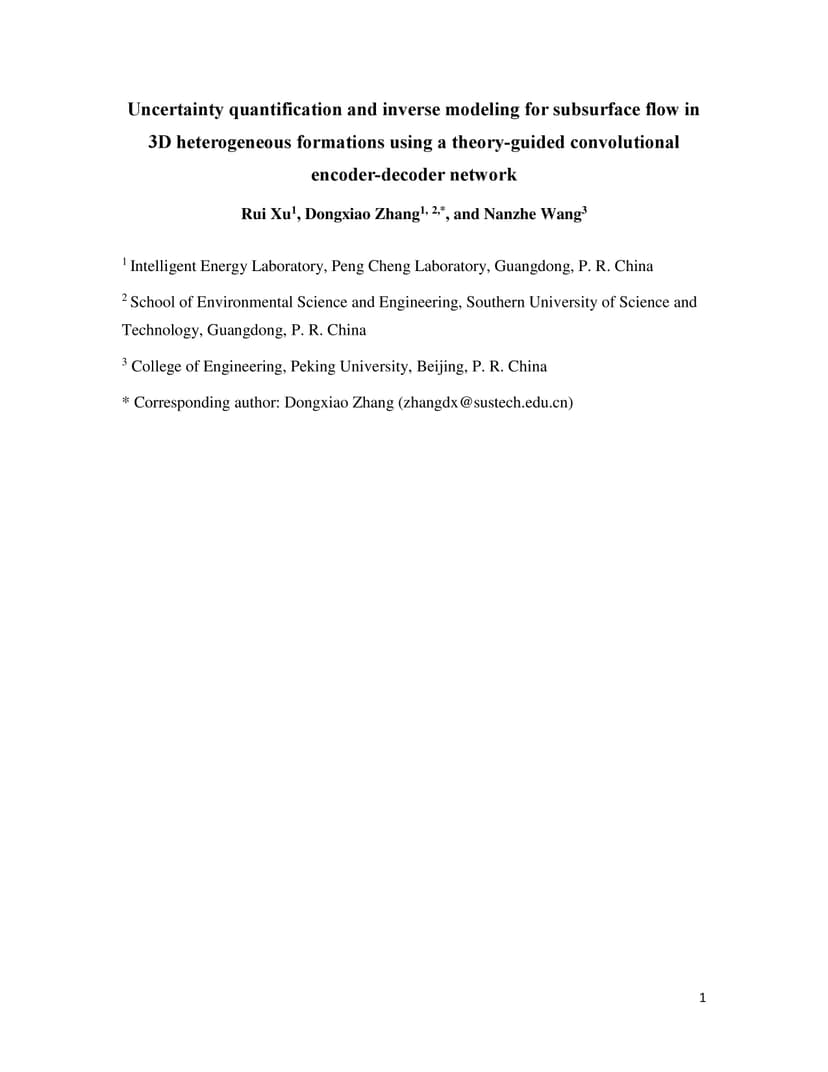 Uncertainty quantification and inverse modeling for subsurface flow in 3D heterogeneous formations using a theory-guided convolutional encoder-decoder network

Rui Xu$^{1}$, Dongxiao Zhang$^{1, 2,*}$, and Nanzhe Wang$^{3}$

$^{1}$ Intelligent Energy Laboratory, Peng Cheng Laboratory, Guangdong, P. R. China

$^{2}$ School of Environmental Science and Engineering, Southern University of Science and Technology, Guangdong, P. R. China

$^{3}$ College of Engineering, Peking University, Beijing, P. R. China

* Corresponding author: Dongxiao Zhang (zhangdx@sustech.edu.cn)

1